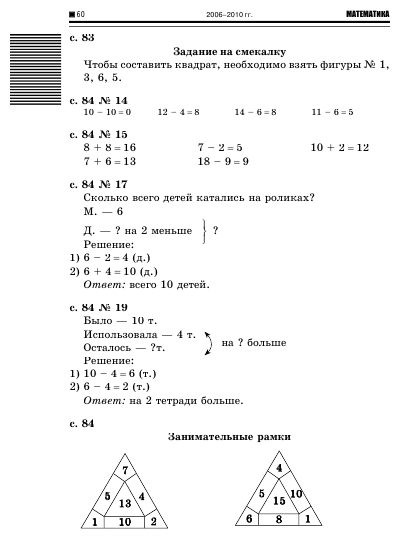 60 2006–2010 гг. МАТЕМАТИКА

с. 83

Задание на смекалку

Чтобы составить квадрат, необходимо взять фигуры № 1, 3, 6, 5.

с. 84 № 14

$10 - 10 = 0$ $12 - 4 = 8$ $14 - 6 = 8$ $11 - 6 = 5$

с. 84 № 15

$8 + 8 = 16$ $7 - 2 = 5$ $10 + 2 = 12$
$7 + 6 = 13$ $18 - 9 = 9$

с. 84 № 17

Сколько всего детей катались на роликах?
М. — 6
Д. — ? на 2 меньше } ?
Решение:
1) $6 - 2 = 4$ (д.)
2) $6 + 4 = 10$ (д.)
Ответ: всего 10 детей.

с. 84 № 19

Было — 10 т.
Использовала — 4 т.
Осталось — ?т.
на ? больше
Решение:
1) $10 - 4 = 6$ (т.)
2) $6 - 4 = 2$ (т.)
Ответ: на 2 тетради больше.

с. 84

Занимательные рамки

7
5 13 4
1 10 2

4
5 15 10
6 8 1